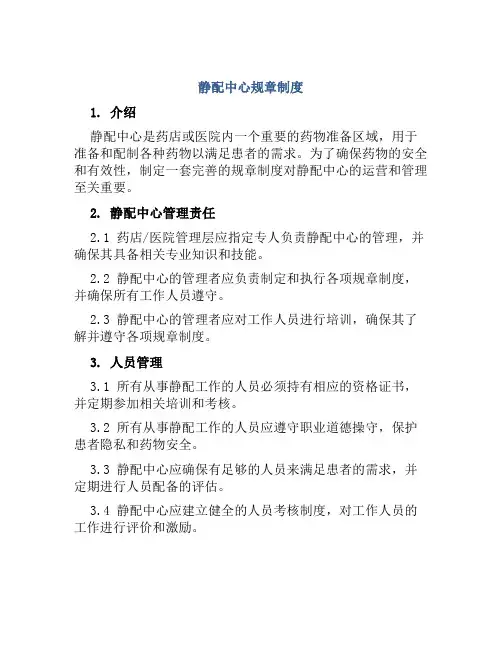 静配中心规章制度

1. 介绍

静配中心是药店或医院内一个重要的药物准备区域，用于准备和配制各种药物以满足患者的需求。为了确保药物的安全和有效性，制定一套完善的规章制度对静配中心的运营和管理至关重要。

2. 静配中心管理责任

2.1 药店/医院管理层应指定专人负责静配中心的管理，并确保其具备相关专业知识和技能。

2.2 静配中心的管理者应负责制定和执行各项规章制度，并确保所有工作人员遵守。

2.3 静配中心的管理者应对工作人员进行培训，确保其了解并遵守各项规章制度。

3. 人员管理

3.1 所有从事静配工作的人员必须持有相应的资格证书，并定期参加相关培训和考核。

3.2 所有从事静配工作的人员应遵守职业道德操守，保护患者隐私和药物安全。

3.3 静配中心应确保有足够的人员来满足患者的需求，并定期进行人员配备的评估。

3.4 静配中心应建立健全的人员考核制度，对工作人员的工作进行评价和激励。